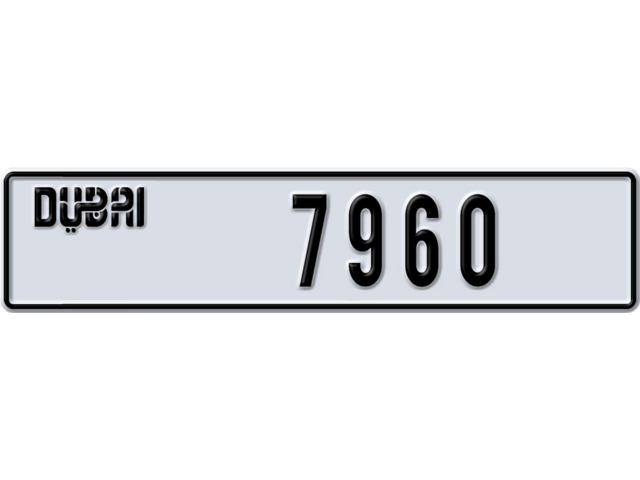 DUBAI

7960